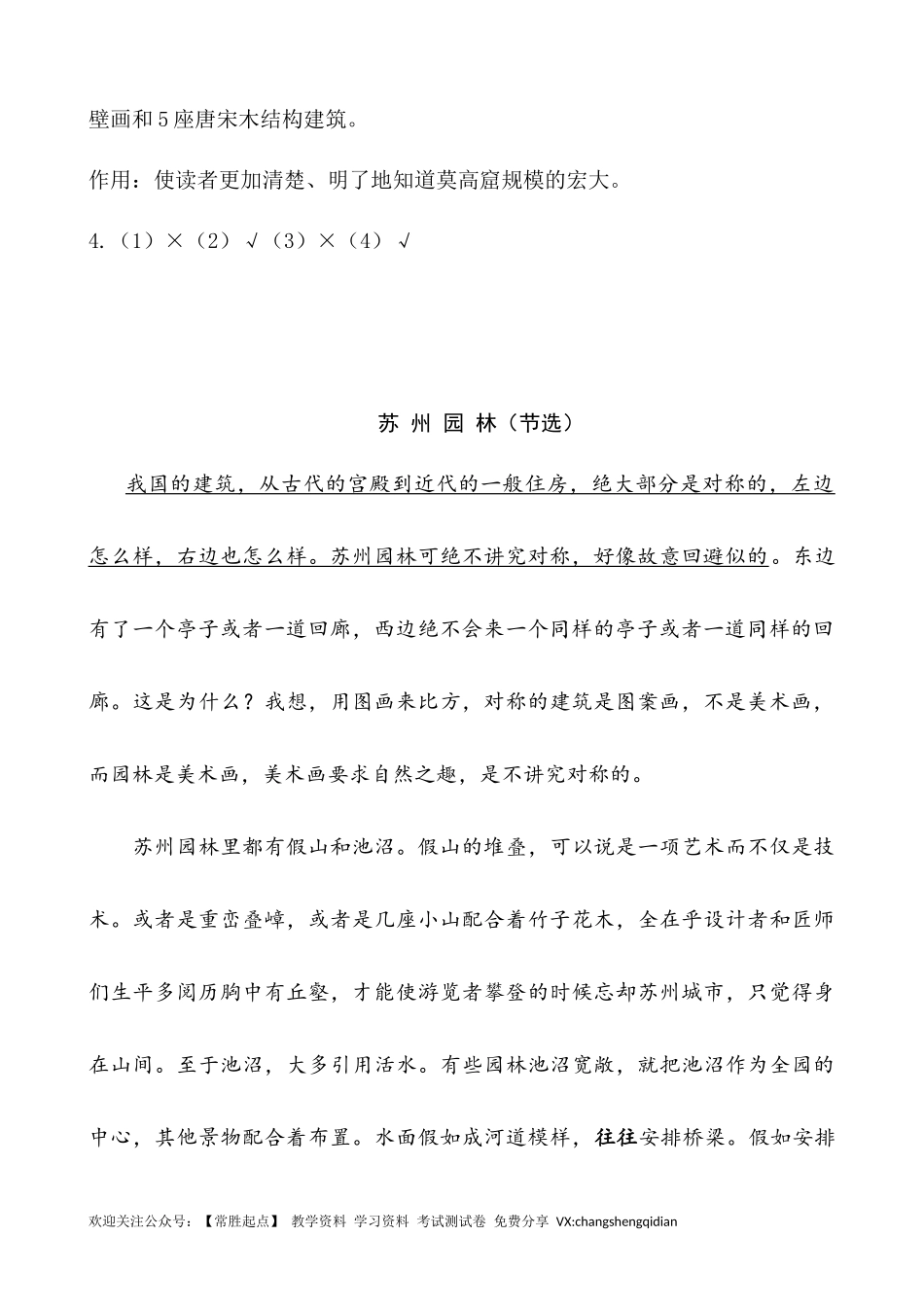 壁画和5座唐宋木结构建筑。

作用：使读者更加清楚、明了地知道莫高窟规模的宏大。

4.（1）×（2）√（3）×（4）√

苏 州 园 林（节选）

我国的建筑，从古代的宫殿到近代的一般住房，绝大部分是对称的，左边怎么样，右边也怎么样。苏州园林可绝不讲究对称，好像故意回避似的。东边有了一个亭子或者一道回廊，西边绝不会来一个同样的亭子或者一道同样的回廊。这是为什么？我想，用图画来比方，对称的建筑是图案画，不是美术画，而园林是美术画，美术画要求自然之趣，是不讲究对称的。

苏州园林里都有假山和池沼。假山的堆叠，可以说是一项艺术而不仅是技术。或者是重峦叠嶂，或者是几座小山配合着竹子花木，全在乎设计者和匠师们生平多阅历胸中有丘壑，才能使游览者攀登的时候忘却苏州城市，只觉得身在山间。至于池沼，大多引用活水。有些园林池沼宽敞，就把池沼作为全园的中心，其他景物配合着布置。水面假如成河道模样，往往安排桥梁。假如安排

欢迎关注公众号：【常胜起点】 教学资料 学习资料 考试测试卷 免费分享 VX:changshengqidian